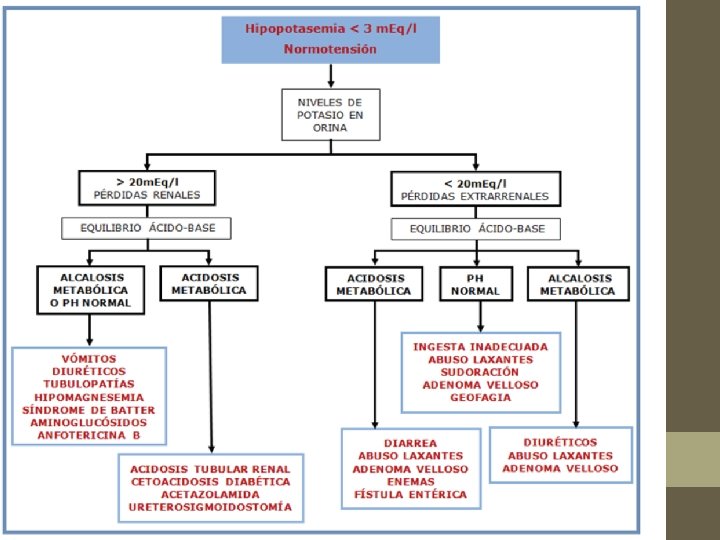 Hipopotasemia < 3 mEq/l
Normotensión

NIVELES DE POTASIO EN ORINA

> 20mEq/l
PÉRDIDAS RENALES

EQUILIBRIO ÁCIDO-BASE

ALCALOSIS METABÓLICA O PH NORMAL

VÓMITOS
DIURÉTICOS
TUBULOPATÍAS
HIPOMAGNESEMIA
SÍNDROME DE BATTER
AMINOGLUCÓSIDOS
ANFOTERICINA B

ACIDOSIS METABÓLICA

ACIDOSIS TUBULAR RENAL
CETOACIDOSIS DIABÉTICA
ACETAZOLAMIDA
URETEROSIGMOIDOSTOMÍA

< 20mEq/l
PÉRDIDAS EXTRARRENALES

EQUILIBRIO ÁCIDO-BASE

ACIDOSIS METABÓLICA

DIARREA
ABUSO LAXANTES
ADENOMA VELLOSO
ENEMAS
FÍSTULA ENTÉRICA

PH NORMAL

INGESTA INADECUADA
ABUSO LAXANTES
SUDORACIÓN
ADENOMA VELLOSO
GEOFAGIA

ALCALOSIS METABÓLICA

DIURÉTICOS
ABUSO LAXANTES
ADENOMA VELLOSO